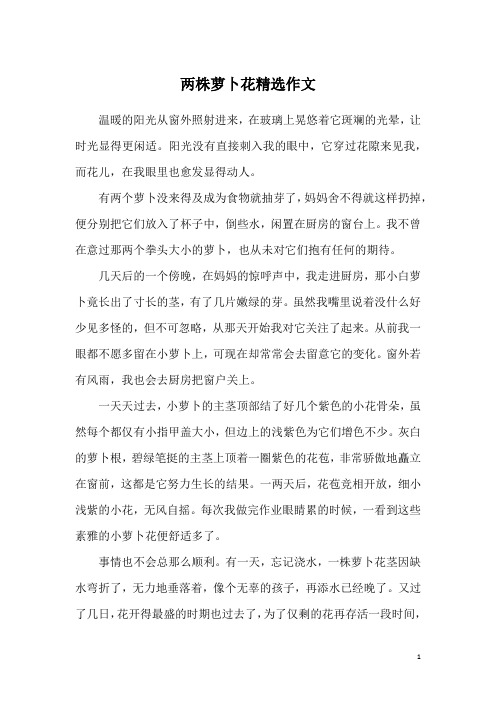 两株萝卜花精选作文

温暖的阳光从窗外照射进来，在玻璃上晃悠着它斑斓的光晕，让时光显得更闲适。阳光没有直接刺入我的眼中，它穿过花隙来见我，而花儿，在我眼里也愈发显得动人。

有两个萝卜没来得及成为食物就抽芽了，妈妈舍不得就这样扔掉，便分别把它们放入了杯子中，倒些水，闲置在厨房的窗台上。我不曾在意过那两个拳头大小的萝卜，也从未对它们抱有任何的期待。

几天后的一个傍晚，在妈妈的惊呼声中，我走进厨房，那小白萝卜竟长出了寸长的茎，有了几片嫩绿的芽。虽然我嘴里说着没什么好少见多怪的，但不可忽略，从那天开始我对它关注了起来。从前我一眼都不愿多留在小萝卜上，可现在却常常会去留意它的变化。窗外若有风雨，我也会去厨房把窗户关上。

一天天过去，小萝卜的主茎顶部结了好几个紫色的小花骨朵，虽然每个都仅有小指甲盖大小，但边上的浅紫色为它们增色不少。灰白的萝卜根，碧绿笔挺的主茎上顶着一圈紫色的花苞，非常骄傲地矗立在窗前，这都是它努力生长的结果。一两天后，花苞竞相开放，细小浅紫的小花，无风自摇。每次我做完作业眼睛累的时候，一看到这些素雅的小萝卜花便舒适多了。

事情也不会总那么顺利。有一天，忘记浇水，一株萝卜花茎因缺水弯折了，无力地垂落着，像个无辜的孩子，再添水已经晚了。又过了几日，花开得最盛的时期也过去了，为了仅剩的花再存活一段时间，

1